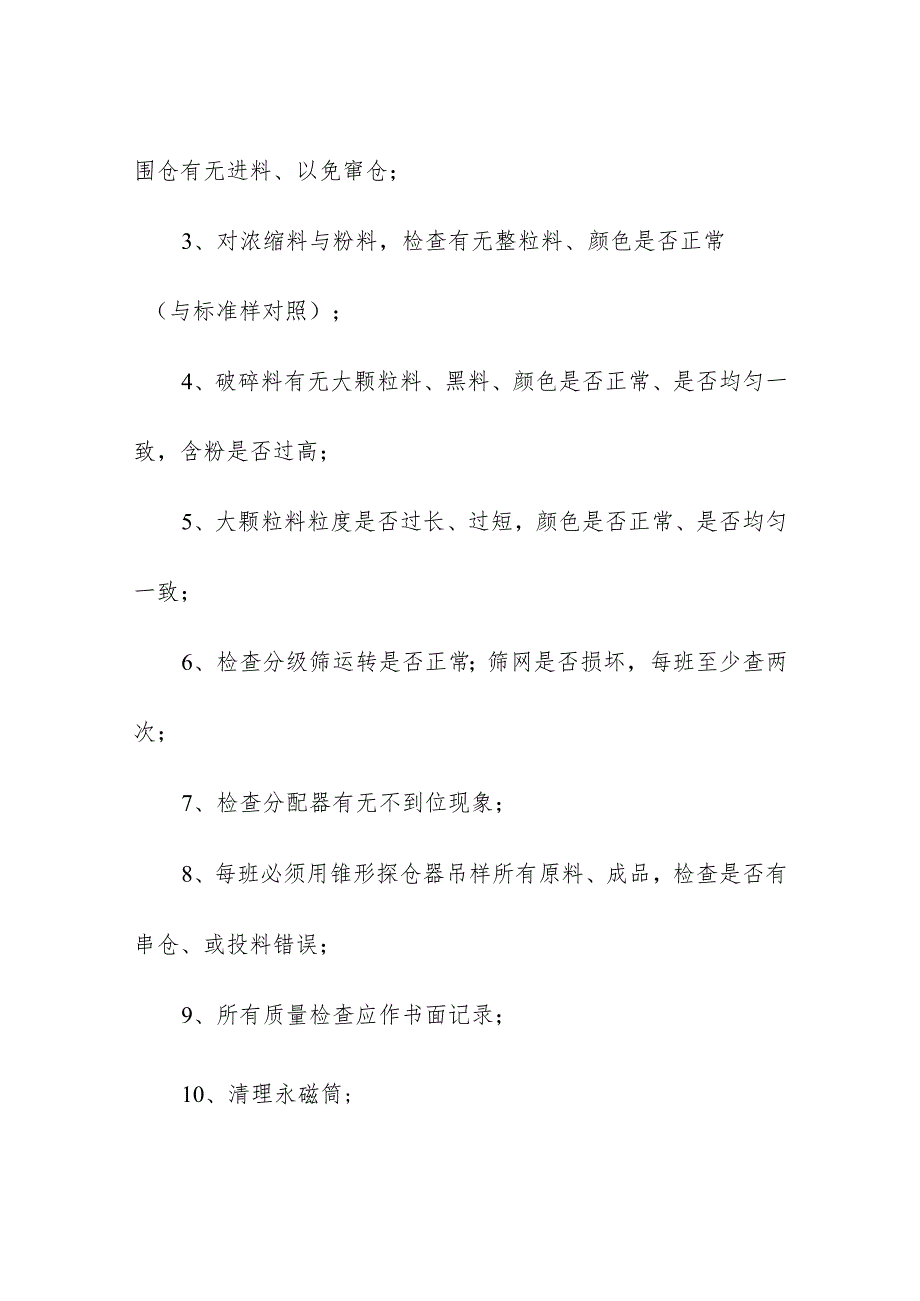 围仓有无进料、以免窜仓；

3、对浓缩料与粉料，检查有无整粒料、颜色是否正常（与标准样对照）；

4、破碎料有无大颗粒料、黑料、颜色是否正常、是否均匀一致，含粉是否过高；

5、大颗粒料粒度是否过长、过短，颜色是否正常、是否均匀一致；

6、检查分级筛运转是否正常；筛网是否损坏，每班至少查两次；

7、检查分配器有无不到位现象；

8、每班必须用锥形探仓器吊样所有原料、成品，检查是否有串仓、或投料错误；

9、所有质量检查应作书面记录；

10、清理永磁筒；